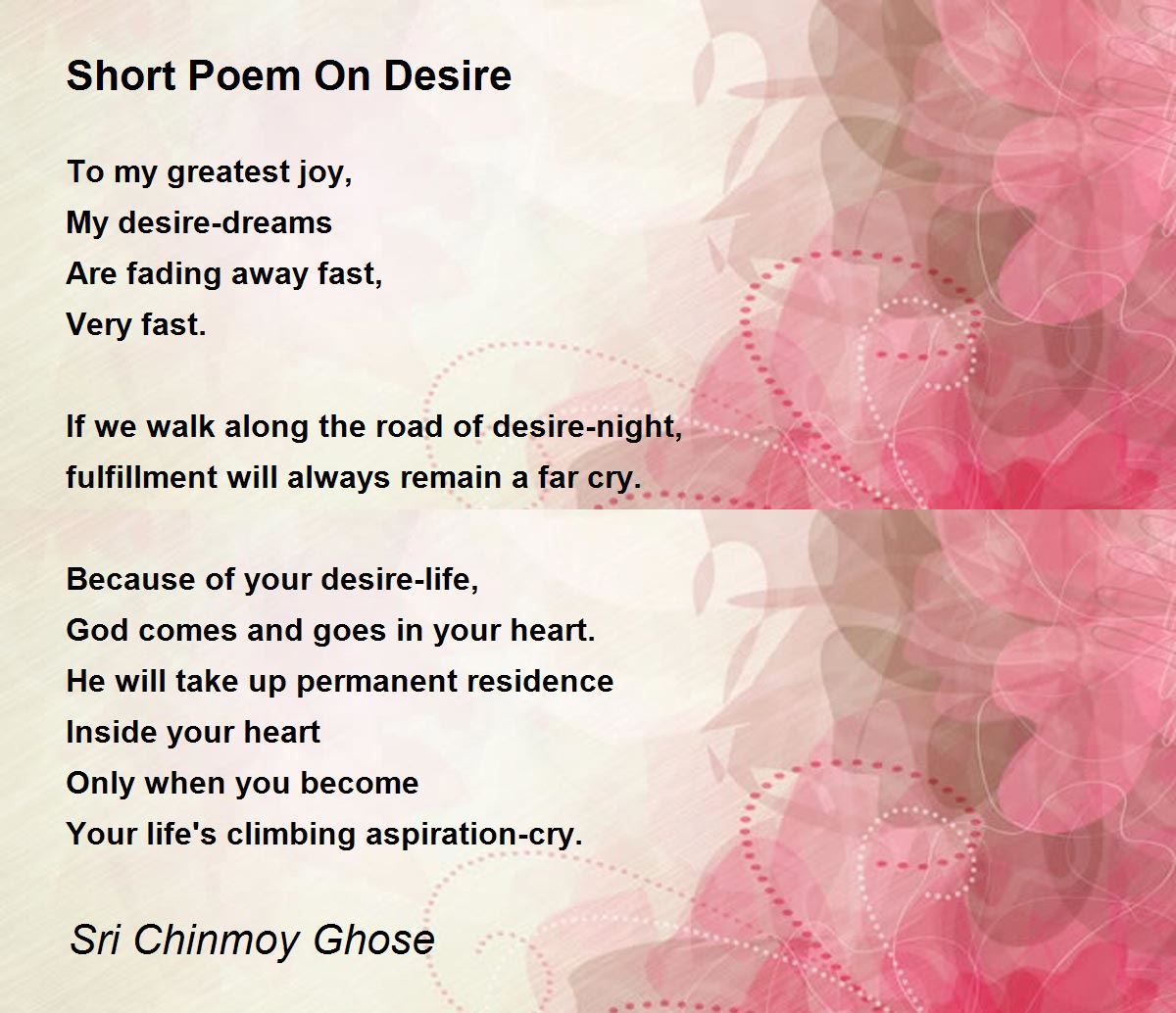 Short Poem On Desire

To my greatest joy,
My desire-dreams
Are fading away fast,
Very fast.

If we walk along the road of desire-night,
fulfillment will always remain a far cry.

Because of your desire-life,
God comes and goes in your heart.
He will take up permanent residence
Inside your heart
Only when you become
Your life's climbing aspiration-cry.

Sri Chinmoy Ghose